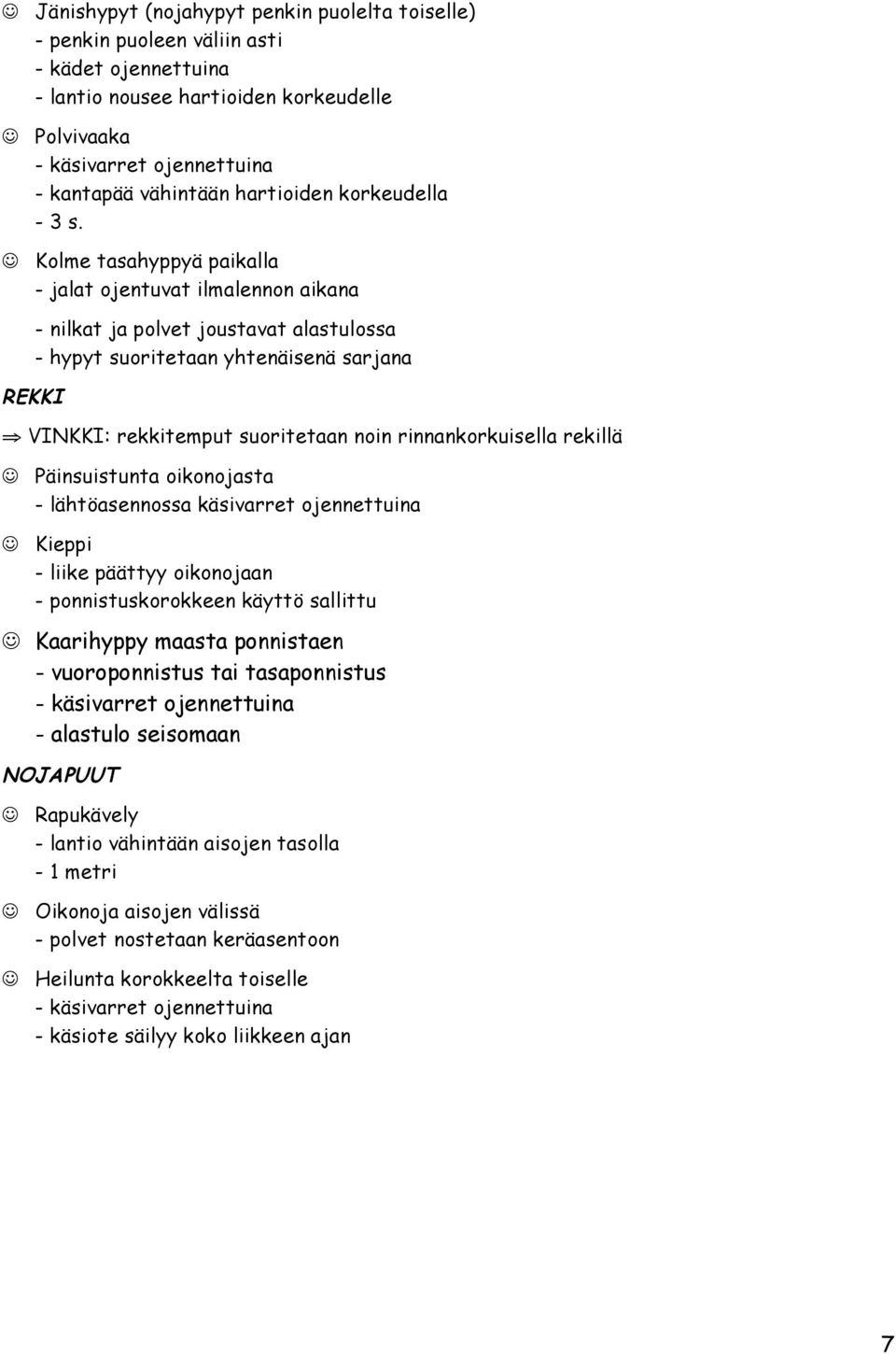 ☺ Jänishypyt (nojahypyt penkin puolelta toiselle)
- penkin puoleen väliin asti
- kädet ojennettuina
- lantio nousee hartioiden korkeudelle

☺ Polvivaaka
- käsivarret ojennettuina
- kantapää vähintään hartioiden korkeudella
- 3 s.

☺ Kolme tasahyppyä paikalla
- jalat ojentuvat ilmalennon aikana
- nilkat ja polvet joustavat alastulossa
- hypyt suoritetaan yhtenäisenä sarjana

REKKI

⇒ VINKKI: rekkitemput suoritetaan noin rinnankorkuisella rekillä

☺ Päinsuistunta oikonojasta
- lähtöasennossa käsivarret ojennettuina

☺ Kieppi
- liike päättyy oikonojaan
- ponnistuskorokkeen käyttö sallittu

☺ Kaarihyppy maasta ponnistaen
- vuoroponnistus tai tasaponnistus
- käsivarret ojennettuina
- alastulo seisomaan

NOJAPUUT

☺ Rapukävely
- lantio vähintään aisojen tasolla
- 1 metri

☺ Oikonoja aisojen välissä
- polvet nostetaan keräasentoon

☺ Heilunta korokkeelta toiselle
- käsivarret ojennettuina
- käsiote säilyy koko liikkeen ajan

7